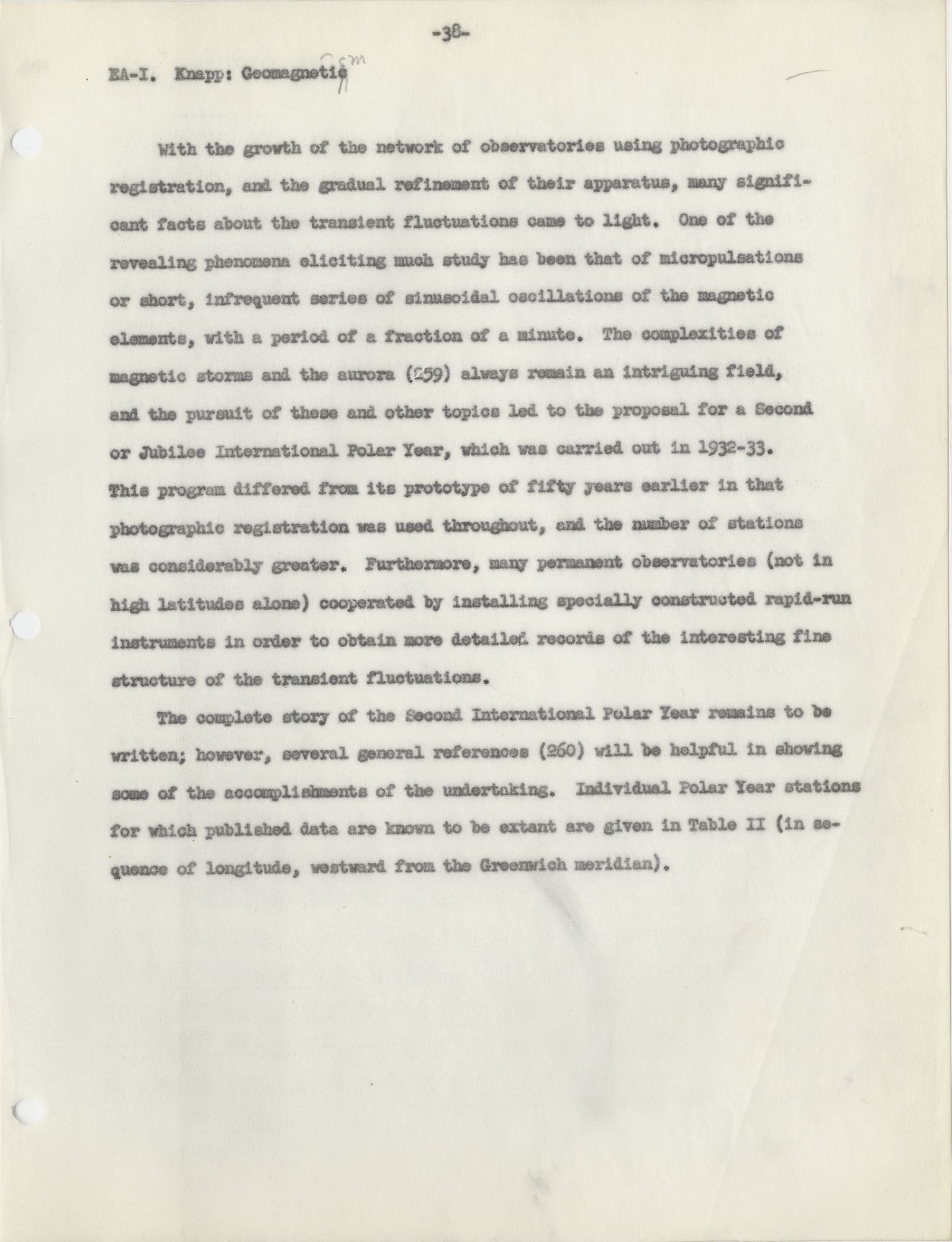 -38-

EA-I. Knapp: Geomagnetic sm

With the growth of the network of observatories using photographic registration, and the gradual refinement of their apparatus, many significant facts about the transient fluctuations came to light. One of the revealing phenomena eliciting much study has been that of micropulsations or short, infrequent series of sinusoidal oscillations of the magnetic elements, with a period of a fraction of a minute. The complexities of magnetic storms and the aurora (259) always remain an intriguing field, and the pursuit of these and other topics led to the proposal for a Second or Jubilee International Polar Year, which was carried out in 1932-33. This program differed from its prototype of fifty years earlier in that photographic registration was used throughout, and the number of stations was considerably greater. Furthermore, many permanent observatories (not in high latitudes alone) cooperated by installing specially constructed rapid-run instruments in order to obtain more detailed records of the interesting fine structure of the transient fluctuations.

The complete story of the Second International Polar Year remains to be written; however, several general references (260) will be helpful in showing some of the accomplishments of the undertaking. Individual Polar Year stations for which published data are known to be extant are given in Table II (in sequence of longitude, westward from the Greenwich meridian).